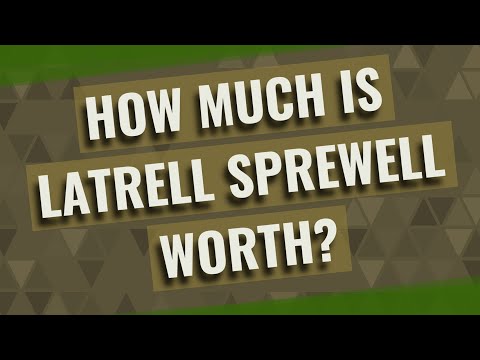 HOW MUCH IS LATRELL SPREWELL WORTH?